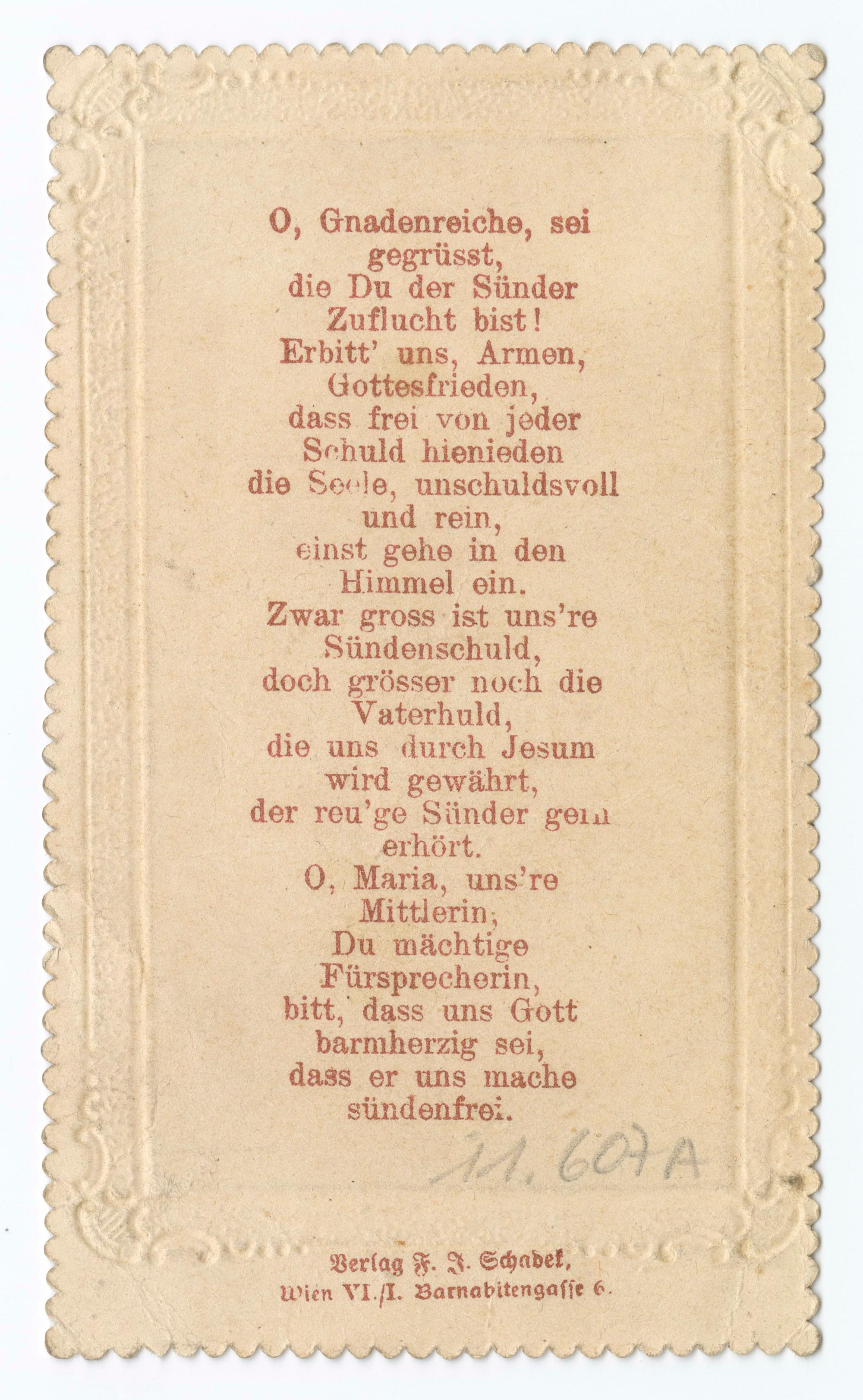 O, Gnadenreiche, sei gegrüsst,
die Du der Sünder Zuflucht bist!
Erbitt' uns, Armen, Gottesfrieden,
dass frei von jeder Schuld hienieden
die Seele, unschuldsvoll und rein,
einst gehe in den Himmel ein.
Zwar gross ist uns're Sündenschuld,
doch grösser noch die Vaterhuld,
die uns durch Jesum wird gewährt,
der reu'ge Sünder gern erhört.
O, Maria, uns're Mittlerin,
Du mächtige Fürsprecherin,
bitt, dass uns Gott barmherzig sei,
dass er uns mache sündenfrei.

11.607A

Verlag F. J. Schadek,
Wien VI./I. Barnabitengasse 6.